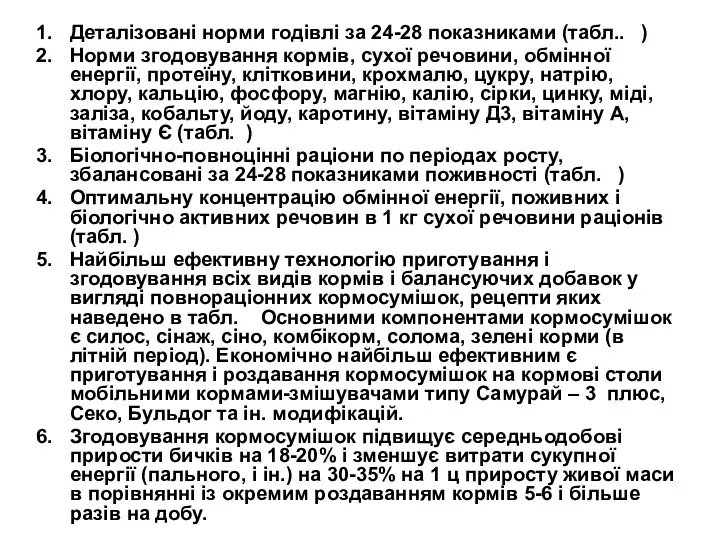 1. Деталізовані норми годівлі за 24-28 показниками (табл..   )
2. Норми згодовування кормів, сухої речовини, обмінної енергії, протеїну, клітковини, крохмалю, цукру, натрію, хлору, кальцію, фосфору, магнію, калію, сірки, цинку, міді, заліза, кобальту, йоду, каротину, вітаміну Д3, вітаміну А, вітаміну Є (табл.  )
3. Біологічно-повноцінні раціони по періодах росту, збалансовані за 24-28 показниками поживності (табл.   )
4. Оптимальну концентрацію обмінної енергії, поживних і біологічно активних речовин в 1 кг сухої речовини раціонів (табл. )
5. Найбільш ефективну технологію приготування і згодовування всіх видів кормів і балансуючих добавок у вигляді повнораціонних кормосумішок, рецепти яких наведено в табл.    Основними компонентами кормосумішок є силос, сінаж, сіно, комбікорм, солома, зелені корми (в літній період). Економічно найбільш ефективним є приготування і роздавання кормосумішок на кормові столи мобільними кормами-змішувачами типу Самурай – 3  плюс, Секо, Бульдог та ін. модифікацій.
6. Згодовування кормосумішок підвищує середньодобові прирости бичків на 18-20% і зменшує витрати сукупної енергії (пального, і ін.) на 30-35% на 1 ц приросту живої маси в порівнянні із окремим роздаванням кормів 5-6 і більше разів на добу.